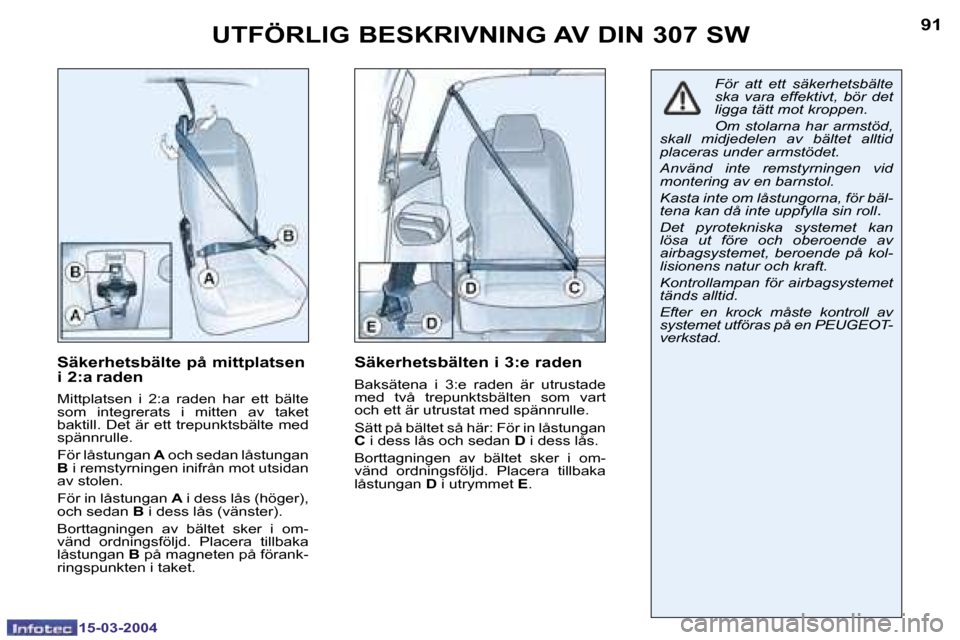 UTFÖRLIG BESKRIVNING AV DIN 307 SW

91

B

A

B

A

Säkerhetsbälte på mittplatsen i 2:a raden

Mittplatsen i 2:a raden har ett bälte som integrerats i mitten av taket baktill. Det är ett trepunktsbälte med spännrulle.

För låstungan A och sedan låstungan B i remstyrningen inifrån mot utsidan av stolen.

För in låstungan A i dess lås (höger), och sedan B i dess lås (vänster).

Borttagningen av bältet sker i omvänd ordningsföljd. Placera tillbaka låstungan B på magneten på förankringspunkten i taket.

D

C

E

D

Säkerhetsbälten i 3:e raden

Baksätena i 3:e raden är utrustade med två trepunktsbälten som vart och ett är utrustat med spännrulle.

Sätt på bältet så här: För in låstungan C i dess lås och sedan D i dess lås.

Borttagningen av bältet sker i omvänd ordningsföljd. Placera tillbaka låstungan D i utrymmet E.

För att ett säkerhetsbälte ska vara effektivt, bör det ligga tätt mot kroppen.

Om stolarna har armstöd, skall midjedelen av bältet alltid placeras under armstödet.

Använd inte remstyrningen vid montering av en barnstol.

Kasta inte om låstungorna, för bältena kan då inte uppfylla sin roll.

Det pyrotekniska systemet kan lösa ut före och oberoende av airbagsystemet, beroende på kollisionens natur och kraft.

Kontrollampan för airbagsystemet tänds alltid.

Efter en krock måste kontroll av systemet utföras på en PEUGEOT-verkstad.

Infotec 15-03-2004

carmanualsonline.info